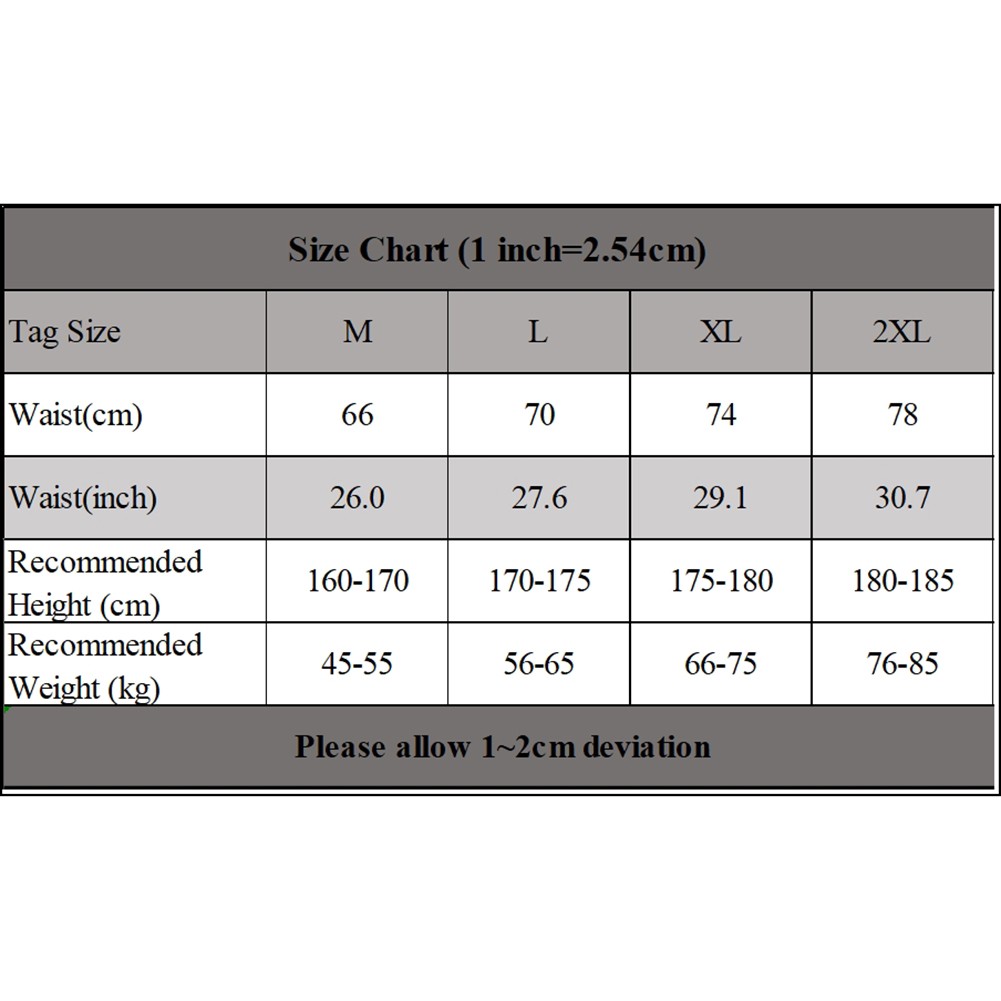 Size Chart (1 inch=2.54cm)

| Tag Size | M | L | XL | 2XL |
|---|---|---|---|---|
| Waist(cm) | 66 | 70 | 74 | 78 |
| Waist(inch) | 26.0 | 27.6 | 29.1 | 30.7 |
| Recommended Height (cm) | 160-170 | 170-175 | 175-180 | 180-185 |
| Recommended Weight (kg) | 45-55 | 56-65 | 66-75 | 76-85 |

Please allow 1~2cm deviation